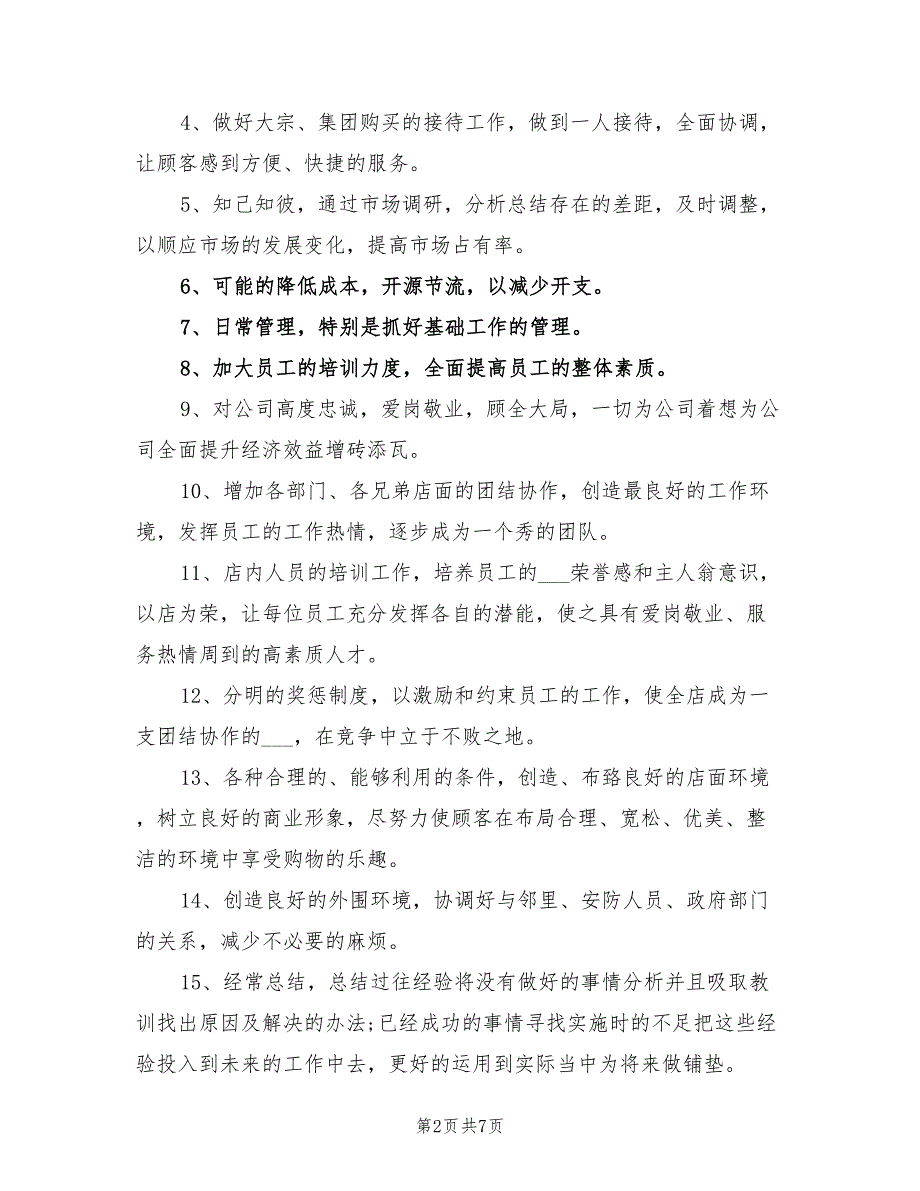 4、做好大宗、集团购买的接待工作，做到一人接待，全面协调，让顾客感到方便、快捷的服务。

5、知己知彼，通过市场调研，分析总结存在的差距，及时调整，以顺应市场的发展变化，提高市场占有率。

6、可能的降低成本，开源节流，以减少开支。

7、日常管理，特别是抓好基础工作的管理。

8、加大员工的培训力度，全面提高员工的整体素质。

9、对公司高度忠诚，爱岗敬业，顾全大局，一切为公司着想为公司全面提升经济效益增砖添瓦。

10、增加各部门、各兄弟店面的团结协作，创造最良好的工作环境，发挥员工的工作热情，逐步成为一个秀的团队。

11、店内人员的培训工作，培养员工的___荣誉感和主人翁意识，以店为荣，让每位员工充分发挥各自的潜能，使之具有爱岗敬业、服务热情周到的高素质人才。

12、分明的奖惩制度，以激励和约束员工的工作，使全店成为一支团结协作的___，在竞争中立于不败之地。

13、各种合理的、能够利用的条件，创造、布臵良好的店面环境，树立良好的商业形象，尽努力使顾客在布局合理、宽松、优美、整洁的环境中享受购物的乐趣。

14、创造良好的外围环境，协调好与邻里、安防人员、政府部门的关系，减少不必要的麻烦。

15、经常总结，总结过往经验将没有做好的事情分析并且吸取教训找出原因及解决的办法;已经成功的事情寻找实施时的不足把这些经验投入到未来的工作中去，更好的运用到实际当中为将来做铺垫。

第2页 共7页